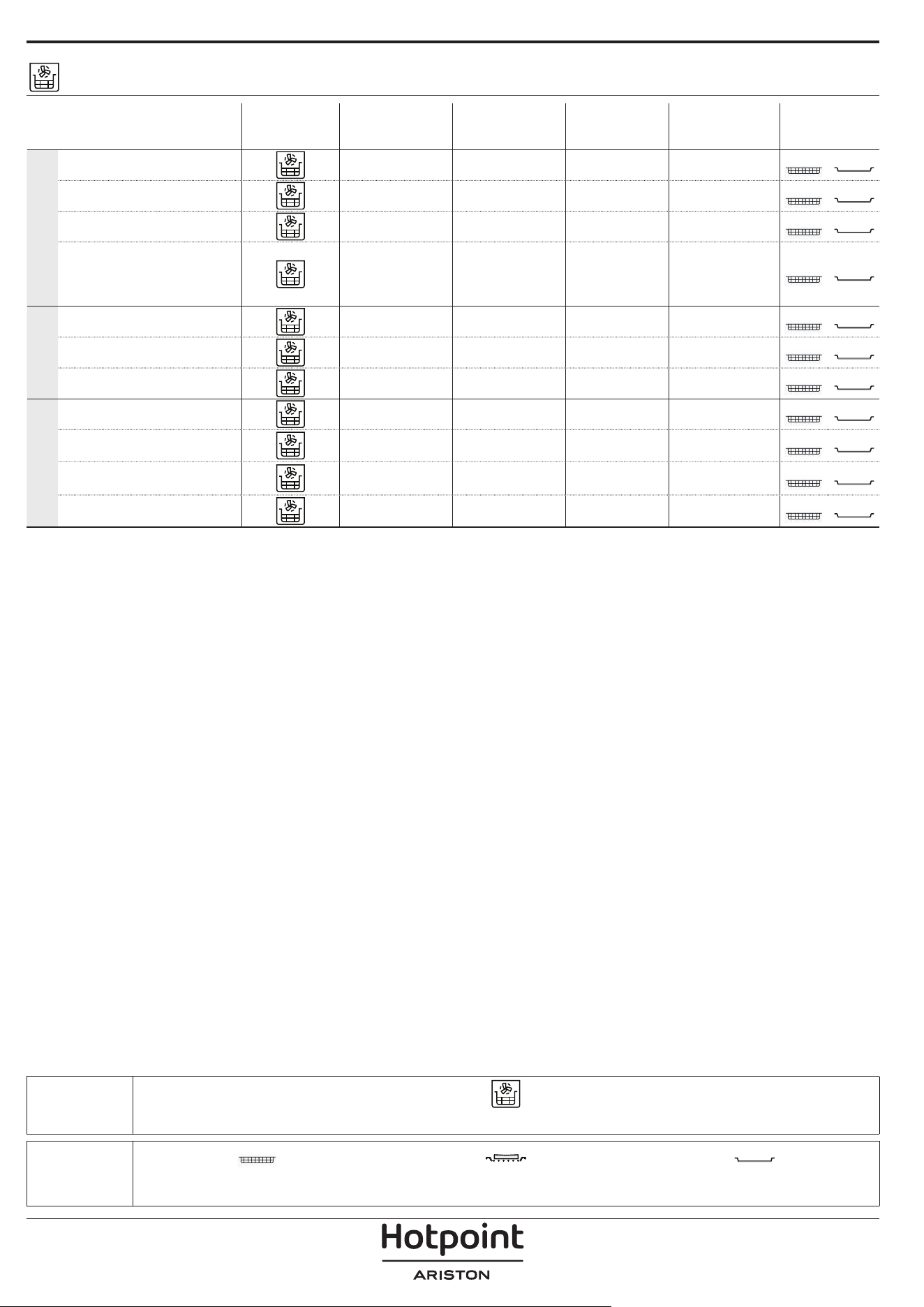 Hotpoint
ARISTON